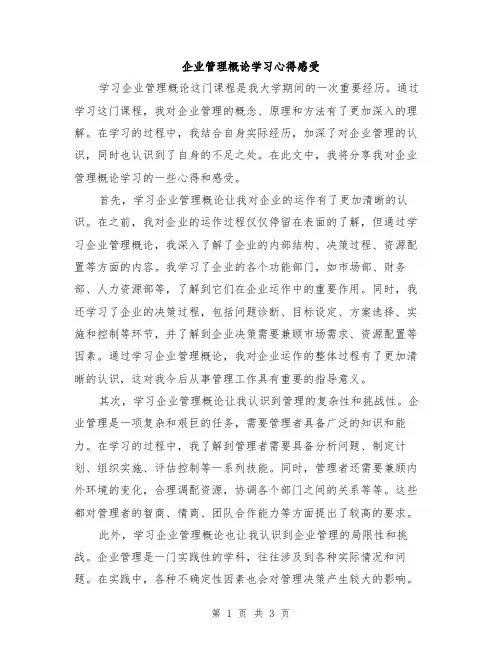 企业管理概论学习心得感受

学习企业管理概论这门课程是我大学期间的一次重要经历。通过学习这门课程，我对企业管理的概念、原理和方法有了更加深入的理解。在学习的过程中，我结合自身实际经历，加深了对企业管理的认识，同时也认识到了自身的不足之处。在此文中，我将分享我对企业管理概论学习的一些心得和感受。

首先，学习企业管理概论让我对企业的运作有了更加清晰的认识。在之前，我对企业的运作过程仅仅停留在表面的了解，但通过学习企业管理概论，我深入了解了企业的内部结构、决策过程、资源配置等方面的内容。我学习了企业的各个功能部门，如市场部、财务部、人力资源部等，了解到它们在企业运作中的重要作用。同时，我还学习了企业的决策过程，包括问题诊断、目标设定、方案选择、实施和控制等环节，并了解到企业决策需要兼顾市场需求、资源配置等因素。通过学习企业管理概论，我对企业运作的整体过程有了更加清晰的认识，这对我今后从事管理工作具有重要的指导意义。

其次，学习企业管理概论让我认识到管理的复杂性和挑战性。企业管理是一项复杂和艰巨的任务，需要管理者具备广泛的知识和能力。在学习的过程中，我了解到管理者需要具备分析问题、制定计划、组织实施、评估控制等一系列技能。同时，管理者还需要兼顾内外环境的变化，合理调配资源，协调各个部门之间的关系等等。这些都对管理者的智商、情商、团队合作能力等方面提出了较高的要求。

此外，学习企业管理概论也让我认识到企业管理的局限性和挑战。企业管理是一门实践性的学科，往往涉及到各种实际情况和问题。在实践中，各种不确定性因素也会对管理决策产生较大的影响。

第 1 页 共 3 页